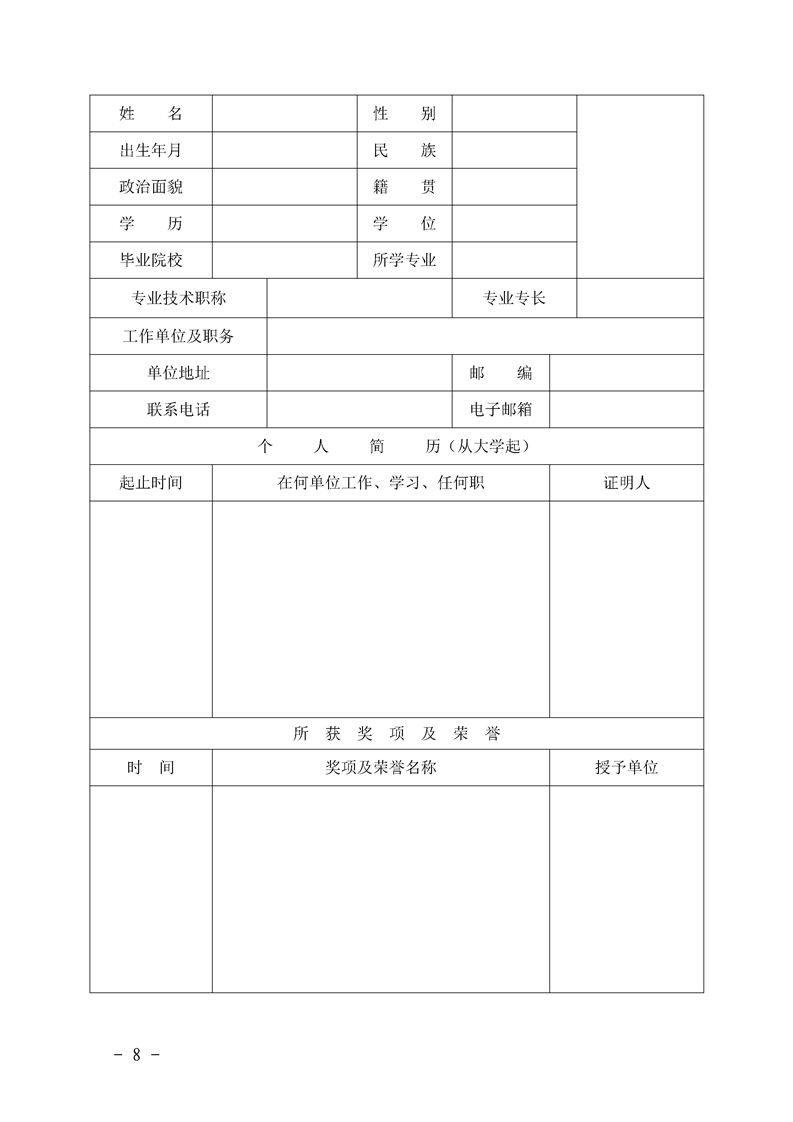 | 姓　　名 | | 性　　别 | | |
|---|---|---|---|---|
| 出生年月 | | 民　　族 | | |
| 政治面貌 | | 籍　　贯 | | |
| 学　　历 | | 学　　位 | | |
| 毕业院校 | | 所学专业 | | |

| 专业技术职称 | | 专业专长 | |
|---|---|---|---|
| 工作单位及职务 | | | |
| 单位地址 | | 邮　　编 | |
| 联系电话 | | 电子邮箱 | |

个　　人　　简　　历（从大学起）

| 起止时间 | 在何单位工作、学习、任何职 | 证明人 |
|---|---|---|
| | | |

所　获　奖　项　及　荣　誉

| 时　间 | 奖项及荣誉名称 | 授予单位 |
|---|---|---|
| | | |

－ 8 －